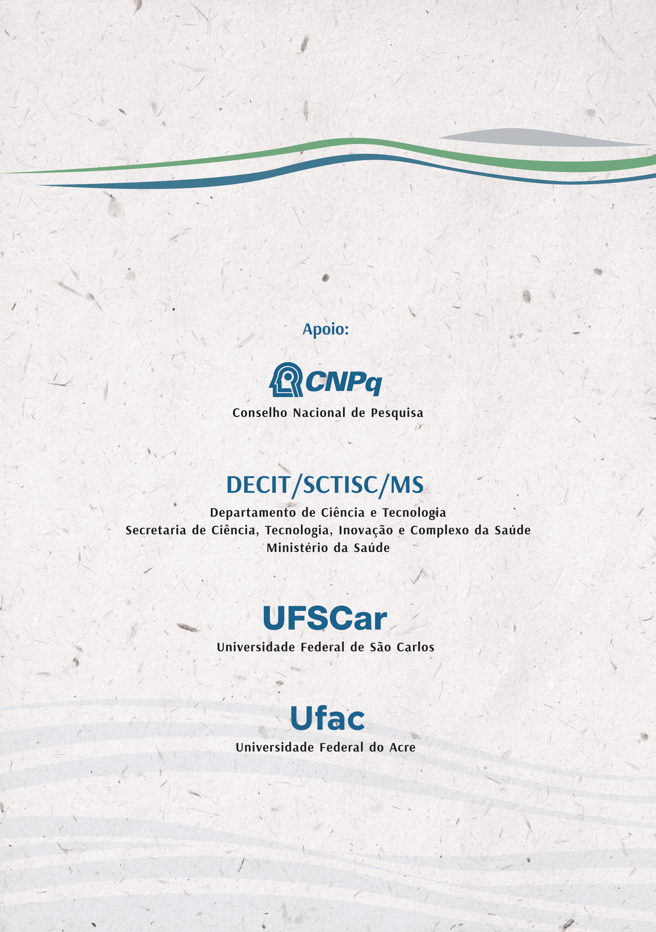 Apoio:

CNPq
Conselho Nacional de Pesquisa

DECIT/SCTISC/MS
Departamento de Ciência e Tecnologia
Secretaria de Ciência, Tecnologia, Inovação e Complexo da Saúde
Ministério da Saúde

UFSCar
Universidade Federal de São Carlos

Ufac
Universidade Federal do Acre